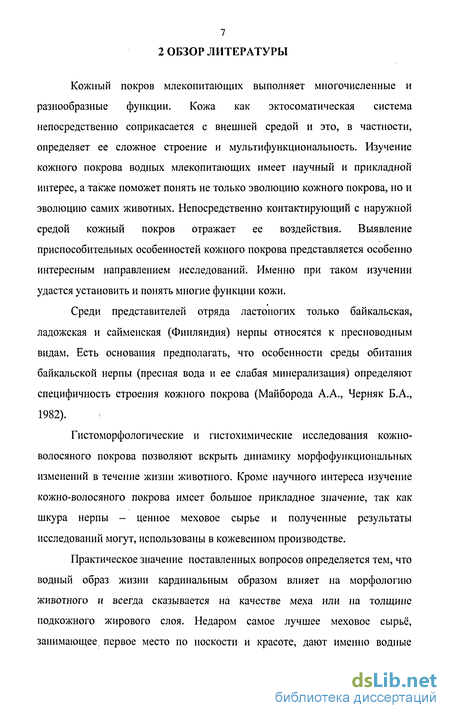 7

2 ОБЗОР ЛИТЕРАТУРЫ

Кожный покров млекопитающих выполняет многочисленные и разнообразные функции. Кожа как эктосоматическая система непосредственно соприкасается с внешней средой и это, в частности, определяет ее сложное строение и мультифункциональность. Изучение кожного покрова водных млекопитающих имеет научный и прикладной интерес, а также поможет понять не только эволюцию кожного покрова, но и эволюцию самих животных. Непосредственно контактирующий с наружной средой кожный покров отражает ее воздействия. Выявление приспособительных особенностей кожного покрова представляется особенно интересным направлением исследований. Именно при таком изучении удается установить и понять многие функции кожи.

Среди представителей отряда ластоногих только байкальская, ладожская и сайменская (Финляндия) нерпы относятся к пресноводным видам. Есть основания предполагать, что особенности среды обитания байкальской нерпы (пресная вода и ее слабая минерализация) определяют специфичность строения кожного покрова (Майборода А.А., Черняк Б.А., 1982).

Гистоморфологические и гистохимические исследования кожно-волосяного покрова позволяют вскрыть динамику морфофункциональных изменений в течение жизни животного. Кроме научного интереса изучение кожно-волосяного покрова имеет большое прикладное значение, так как шкура нерпы – ценное меховое сырье и полученные результаты исследований могут, использованы в кожевенном производстве.

Практическое значение поставленных вопросов определяется тем, что водный образ жизни кардинальным образом влияет на морфологию животного и всегда сказывается на качестве меха или на толщине подкожного жирового слоя. Недаром самое лучшее меховое сырьё, занимающее первое место по носкости и красоте, дают именно водные

dsLib.net
библиотека диссертаций